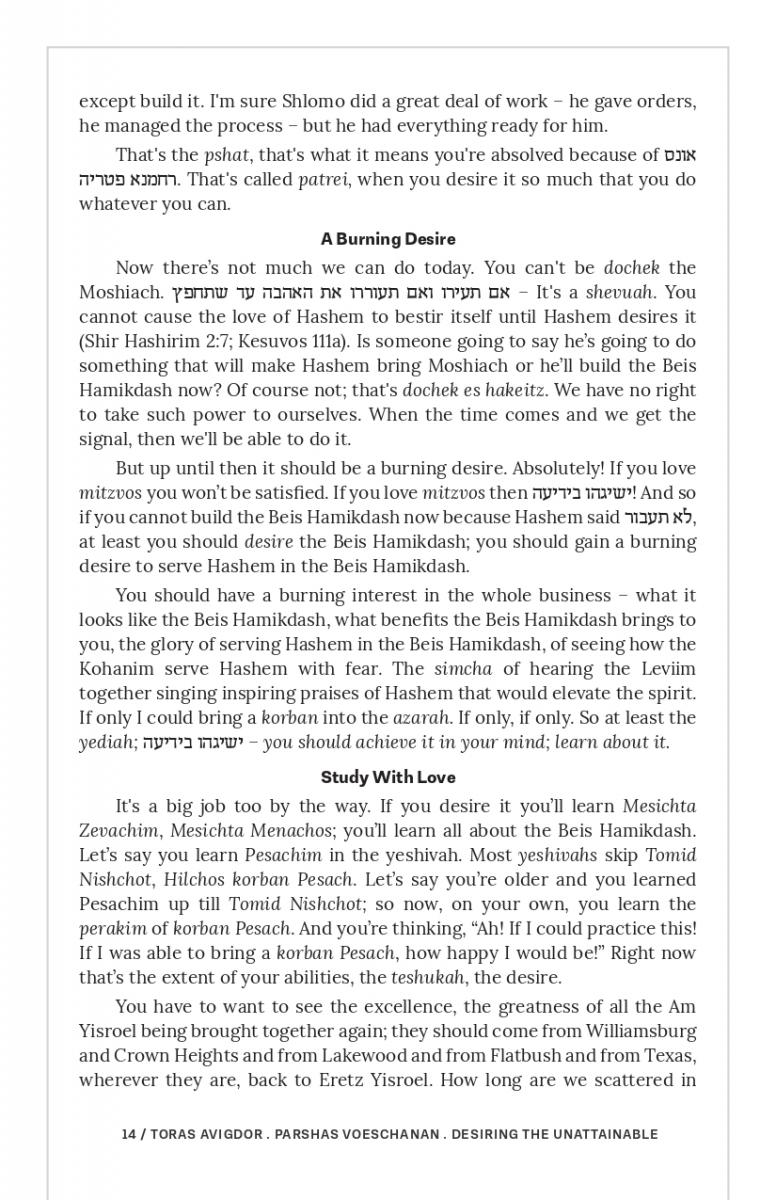 except build it. I'm sure Shlomo did a great deal of work – he gave orders, he managed the process – but he had everything ready for him.

That's the pshat, that's what it means you're absolved because of אונס רחמנא פטריה. That's called patrei, when you desire it so much that you do whatever you can.

A Burning Desire

Now there's not much we can do today. You can't be dochek the Moshiach. אם תעירו ואם תעוררו את האהבה עד שתחפץ – It's a shevuah. You cannot cause the love of Hashem to bestir itself until Hashem desires it (Shir Hashirim 2:7; Kesuvos 111a). Is someone going to say he's going to do something that will make Hashem bring Moshiach or he'll build the Beis Hamikdash now? Of course not; that's dochek es hakeitz. We have no right to take such power to ourselves. When the time comes and we get the signal, then we'll be able to do it.

But up until then it should be a burning desire. Absolutely! If you love mitzvos you won't be satisfied. If you love mitzvos then ישיגהו בידיעה! And so if you cannot build the Beis Hamikdash now because Hashem said לא תעבור, at least you should desire the Beis Hamikdash; you should gain a burning desire to serve Hashem in the Beis Hamikdash.

You should have a burning interest in the whole business – what it looks like the Beis Hamikdash, what benefits the Beis Hamikdash brings to you, the glory of serving Hashem in the Beis Hamikdash, of seeing how the Kohanim serve Hashem with fear. The simcha of hearing the Leviim together singing inspiring praises of Hashem that would elevate the spirit. If only I could bring a korban into the azarah. If only, if only. So at least the yediah; ישיגהו בידיעה – you should achieve it in your mind; learn about it.

Study With Love

It's a big job too by the way. If you desire it you'll learn Mesichta Zevachim, Mesichta Menachos; you'll learn all about the Beis Hamikdash. Let's say you learn Pesachim in the yeshivah. Most yeshivahs skip Tomid Nishchot, Hilchos korban Pesach. Let's say you're older and you learned Pesachim up till Tomid Nishchot; so now, on your own, you learn the perakim of korban Pesach. And you're thinking, "Ah! If I could practice this! If I was able to bring a korban Pesach, how happy I would be!" Right now that's the extent of your abilities, the teshukah, the desire.

You have to want to see the excellence, the greatness of all the Am Yisroel being brought together again; they should come from Williamsburg and Crown Heights and from Lakewood and from Flatbush and from Texas, wherever they are, back to Eretz Yisroel. How long are we scattered in

14 / TORAS AVIGDOR . PARSHAS VOESCHANAN . DESIRING THE UNATTAINABLE